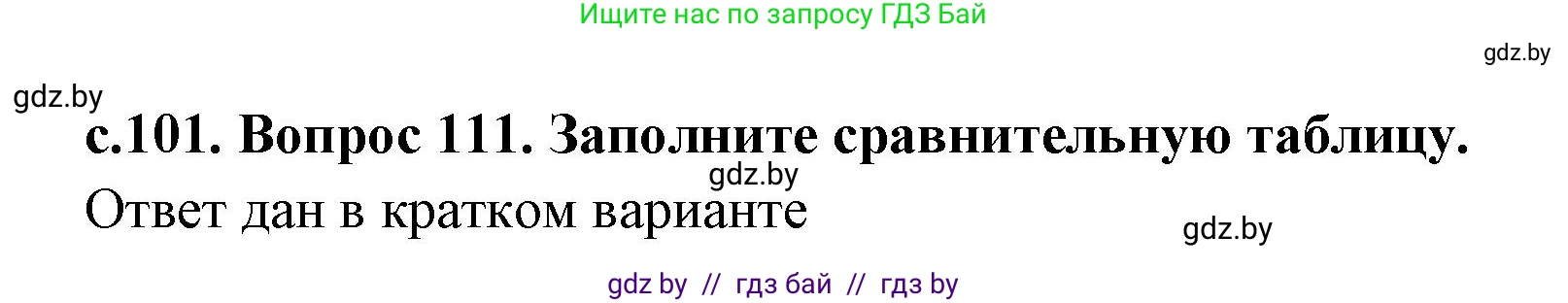 Ищите нас по запросу ГДЗ Бай

gdz.by

gdz.by

с.101. Вопрос 111. Заполните сравнительную таблицу.

gdz.by

Ответ дан в кратком варианте

gdz.by

gdz by // гдз бай // гдз by